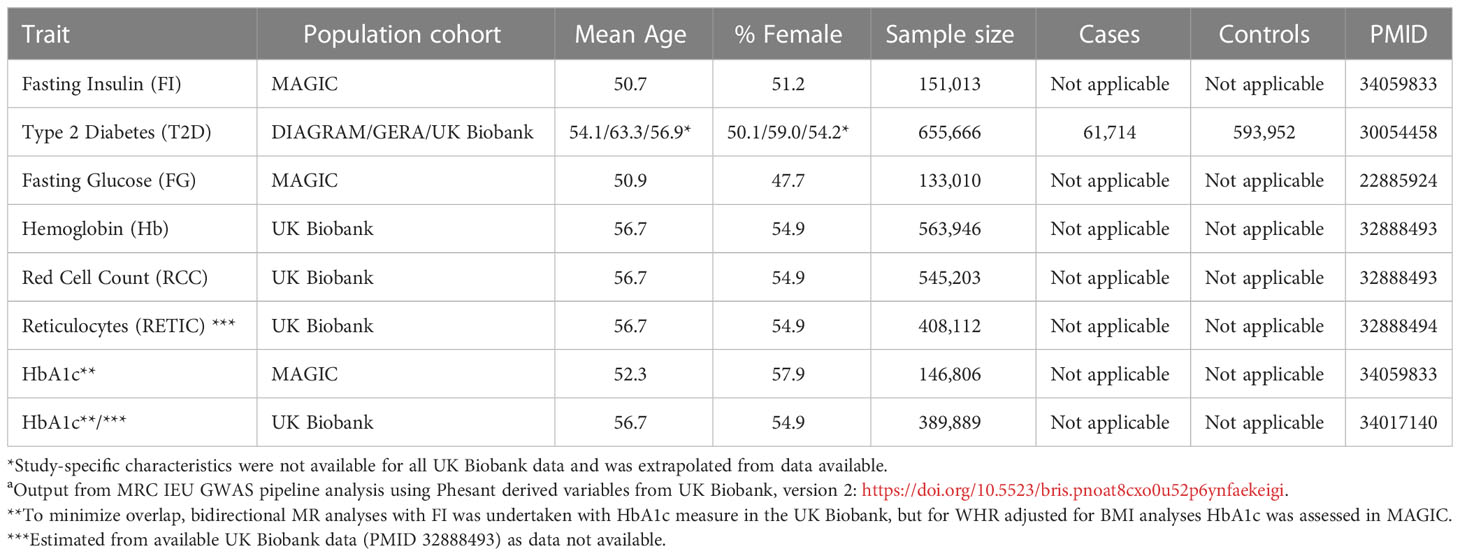 | Trait | Population cohort | Mean Age | % Female | Sample size | Cases | Controls | PMID |
|---|---|---|---|---|---|---|---|
| Fasting Insulin (FI) | MAGIC | 50.7 | 51.2 | 151,013 | Not applicable | Not applicable | 34059833 |
| Type 2 Diabetes (T2D) | DIAGRAM/GERA/UK Biobank | 54.1/63.3/56.9* | 50.1/59.0/54.2* | 655,666 | 61,714 | 593,952 | 30054458 |
| Fasting Glucose (FG) | MAGIC | 50.9 | 47.7 | 133,010 | Not applicable | Not applicable | 22885924 |
| Hemoglobin (Hb) | UK Biobank | 56.7 | 54.9 | 563,946 | Not applicable | Not applicable | 32888493 |
| Red Cell Count (RCC) | UK Biobank | 56.7 | 54.9 | 545,203 | Not applicable | Not applicable | 32888493 |
| Reticulocytes (RETIC) *** | UK Biobank | 56.7 | 54.9 | 408,112 | Not applicable | Not applicable | 32888494 |
| HbA1c** | MAGIC | 52.3 | 57.9 | 146,806 | Not applicable | Not applicable | 34059833 |
| HbA1c**/*** | UK Biobank | 56.7 | 54.9 | 389,889 | Not applicable | Not applicable | 34017140 |

*Study-specific characteristics were not available for all UK Biobank data and was extrapolated from data available.
$^a$Output from MRC IEU GWAS pipeline analysis using Phesant derived variables from UK Biobank, version 2: https://doi.org/10.5523/bris.pnoat8cxo0u52p6ynfaekeigi.
**To minimize overlap, bidirectional MR analyses with FI was undertaken with HbA1c measure in the UK Biobank, but for WHR adjusted for BMI analyses HbA1c was assessed in MAGIC.
***Estimated from available UK Biobank data (PMID 32888493) as data not available.